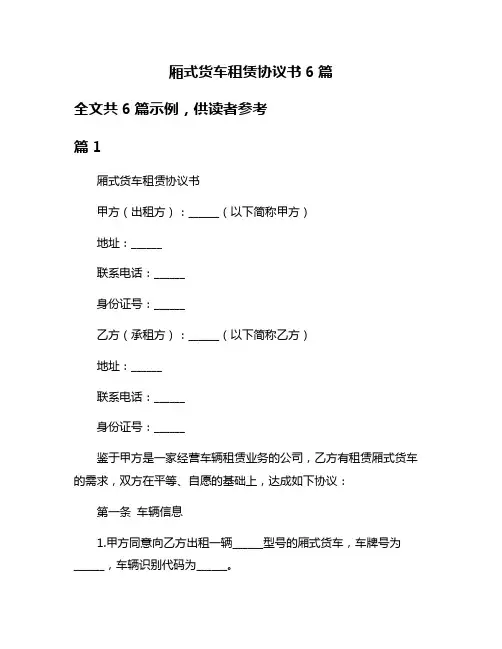 厢式货车租赁协议书 6 篇

全文共 6 篇示例，供读者参考

篇 1

厢式货车租赁协议书

甲方（出租方）：______（以下简称甲方）

地址：______

联系电话：______

身份证号：______

乙方（承租方）：______（以下简称乙方）

地址：______

联系电话：______

身份证号：______

鉴于甲方是一家经营车辆租赁业务的公司，乙方有租赁厢式货车的需求，双方在平等、自愿的基础上，达成如下协议：

第一条 车辆信息

1.甲方同意向乙方出租一辆______型号的厢式货车，车牌号为______，车辆识别代码为______。